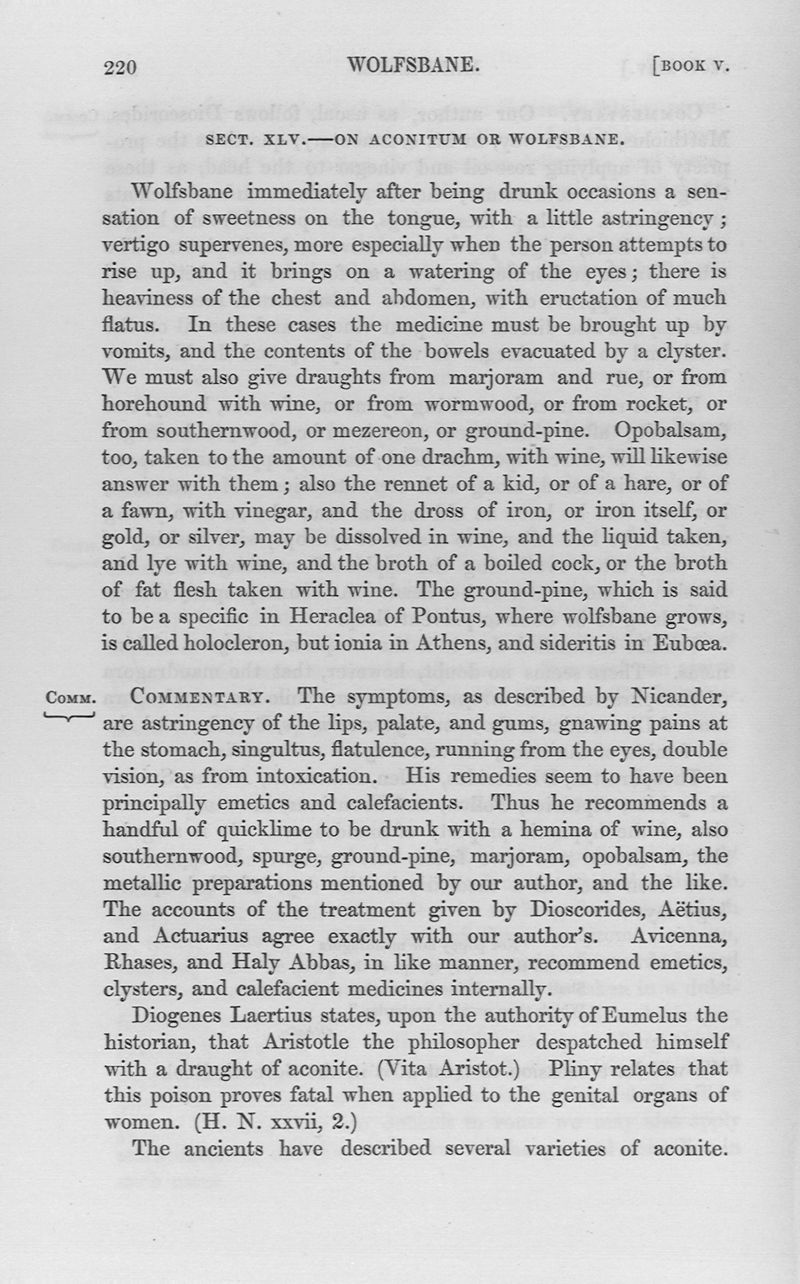 220 WOLFSBANE. [BOOK V.

SECT. XLV.—ON ACONITUM OR WOLFSBANE.

Wolfsbane immediately after being drunk occasions a sensation of sweetness on the tongue, with a little astringency; vertigo supervenes, more especially when the person attempts to rise up, and it brings on a watering of the eyes; there is heaviness of the chest and abdomen, with eructation of much flatus. In these cases the medicine must be brought up by vomits, and the contents of the bowels evacuated by a clyster. We must also give draughts from marjoram and rue, or from horehound with wine, or from wormwood, or from rocket, or from southernwood, or mezereon, or ground-pine. Opobalsam, too, taken to the amount of one drachm, with wine, will likewise answer with them; also the rennet of a kid, or of a hare, or of a fawn, with vinegar, and the dross of iron, or iron itself, or gold, or silver, may be dissolved in wine, and the liquid taken, and lye with wine, and the broth of a boiled cock, or the broth of fat flesh taken with wine. The ground-pine, which is said to be a specific in Heraclea of Pontus, where wolfsbane grows, is called holocleron, but ionia in Athens, and sideritis in Eubœa.

COMM. COMMENTARY. The symptoms, as described by Nicander, are astringency of the lips, palate, and gums, gnawing pains at the stomach, singultus, flatulence, running from the eyes, double vision, as from intoxication. His remedies seem to have been principally emetics and calefacients. Thus he recommends a handful of quicklime to be drunk with a hemina of wine, also southernwood, spurge, ground-pine, marjoram, opobalsam, the metallic preparations mentioned by our author, and the like. The accounts of the treatment given by Dioscorides, Aëtius, and Actuarius agree exactly with our author's. Avicenna, Rhases, and Haly Abbas, in like manner, recommend emetics, clysters, and calefacient medicines internally.

Diogenes Laertius states, upon the authority of Eumelus the historian, that Aristotle the philosopher despatched himself with a draught of aconite. (Vita Aristot.) Pliny relates that this poison proves fatal when applied to the genital organs of women. (H. N. xxvii, 2.)

The ancients have described several varieties of aconite.